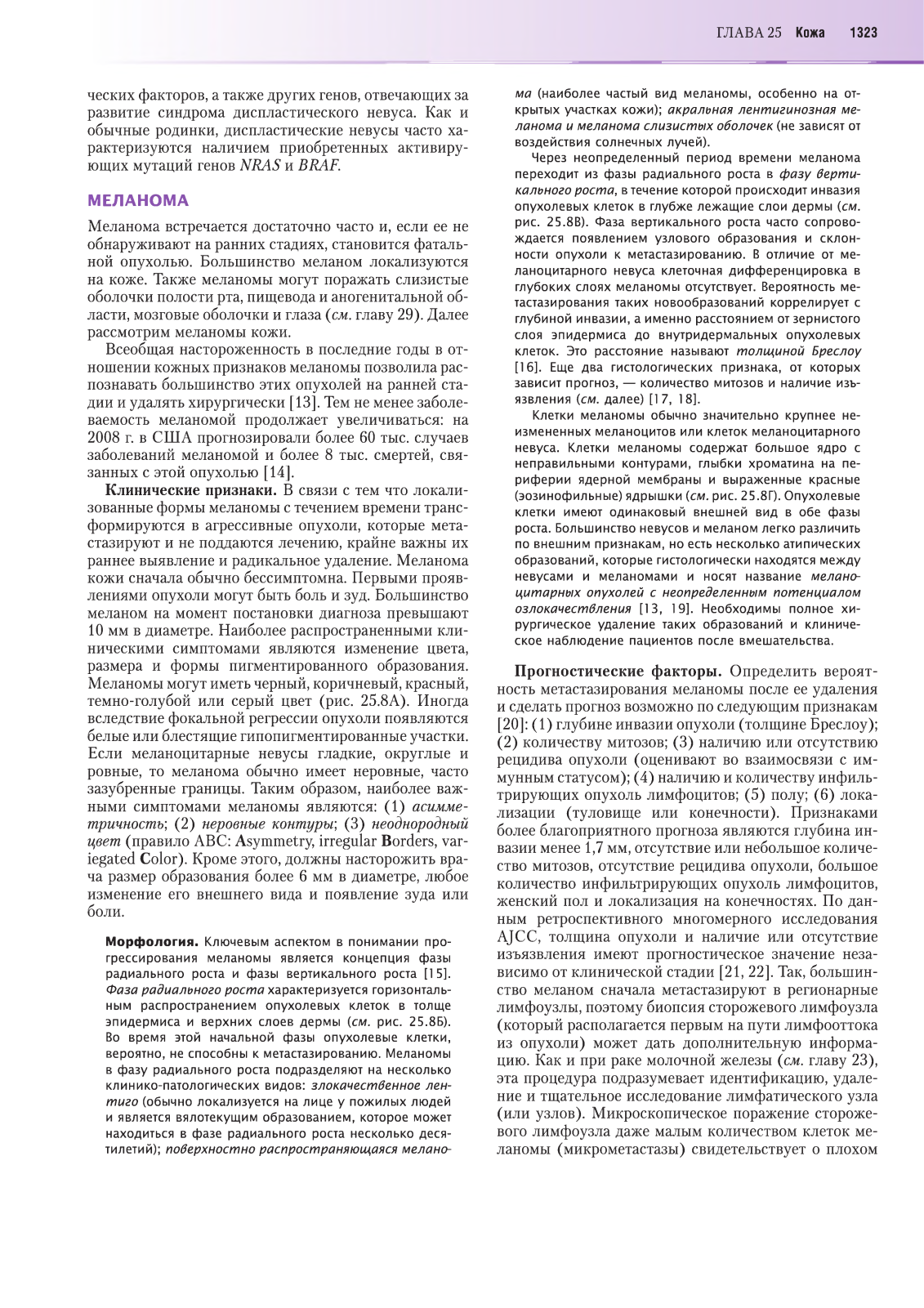 ГЛАВА 25 Кожа 1323

ческих факторов, а также других генов, отвечающих за развитие синдрома диспластического невуса. Как и обычные родинки, диспластические невусы часто характеризуются наличием приобретенных активирующих мутаций генов NRAS и BRAF.

МЕЛАНОМА

Меланома встречается достаточно часто и, если ее не обнаруживают на ранних стадиях, становится фатальной опухолью. Большинство меланом локализуются на коже. Также меланомы могут поражать слизистые оболочки полости рта, пищевода и аногенитальной области, мозговые оболочки и глаза (см. главу 29). Далее рассмотрим меланомы кожи.

Всеобщая настороженность в последние годы в отношении кожных признаков меланомы позволила распознавать большинство этих опухолей на ранней стадии и удалять хирургически [13]. Тем не менее заболеваемость меланомой продолжает увеличиваться: на 2008 г. в США прогнозировали более 60 тыс. случаев заболеваний меланомой и более 8 тыс. смертей, связанных с этой опухолью [14].

Клинические признаки. В связи с тем что локализованные формы меланомы с течением времени трансформируются в агрессивные опухоли, которые метастазируют и не поддаются лечению, крайне важны их раннее выявление и радикальное удаление. Меланома кожи сначала обычно бессимптомна. Первыми проявлениями опухоли могут быть боль и зуд. Большинство меланом на момент постановки диагноза превышают 10 мм в диаметре. Наиболее распространенными клиническими симптомами являются изменение цвета, размера и формы пигментированного образования. Меланомы могут иметь черный, коричневый, красный, темно-голубой или серый цвет (рис. 25.8А). Иногда вследствие фокальной регрессии опухоли появляются белые или блестящие гипопигментированные участки. Если меланоцитарные невусы гладкие, округлые и ровные, то меланома обычно имеет неровные, часто зазубренные границы. Таким образом, наиболее важными симптомами меланомы являются: (1) асимметричность; (2) неровные контуры; (3) неоднородный цвет (правило ABC: Asymmetry, irregular Borders, variegated Color). Кроме этого, должны насторожить врача размер образования более 6 мм в диаметре, любое изменение его внешнего вида и появление зуда или боли.

Морфология. Ключевым аспектом в понимании прогрессирования меланомы является концепция фазы радиального роста и фазы вертикального роста [15]. Фаза радиального роста характеризуется горизонтальным распространением опухолевых клеток в толще эпидермиса и верхних слоев дермы (см. рис. 25.8Б). Во время этой начальной фазы опухолевые клетки, вероятно, не способны к метастазированию. Меланомы в фазу радиального роста подразделяют на несколько клинико-патологических видов: злокачественное лентиго (обычно локализуется на лице у пожилых людей и является вялотекущим образованием, которое может находиться в фазе радиального роста несколько десятилетий); поверхностно распространяющаяся меланома (наиболее частый вид меланомы, особенно на открытых участках кожи); акральная лентигинозная меланома и меланома слизистых оболочек (не зависят от воздействия солнечных лучей).

Через неопределенный период времени меланома переходит из фазы радиального роста в фазу вертикального роста, в течение которой происходит инвазия опухолевых клеток в глубже лежащие слои дермы (см. рис. 25.8В). Фаза вертикального роста часто сопровождается появлением узлового образования и склонности опухоли к метастазированию. В отличие от меланоцитарного невуса клеточная дифференцировка в глубоких слоях меланомы отсутствует. Вероятность метастазирования таких новообразований коррелирует с глубиной инвазии, а именно расстоянием от зернистого слоя эпидермиса до внутридермальных опухолевых клеток. Это расстояние называют толщиной Бреслоу [16]. Еще два гистологических признака, от которых зависит прогноз, — количество митозов и наличие изъязвления (см. далее) [17, 18].

Клетки меланомы обычно значительно крупнее неизмененных меланоцитов или клеток меланоцитарного невуса. Клетки меланомы содержат большое ядро с неправильными контурами, глыбки хроматина на периферии ядерной мембраны и выраженные красные (эозинофильные) ядрышки (см. рис. 25.8Г). Опухолевые клетки имеют одинаковый внешний вид в обе фазы роста. Большинство невусов и меланом легко различить по внешним признакам, но есть несколько атипических образований, которые гистологически находятся между невусами и меланомами и носят название меланоцитарных опухолей с неопределенным потенциалом озлокачествления [13, 19]. Необходимы полное хирургическое удаление таких образований и клиническое наблюдение пациентов после вмешательства.

Прогностические факторы. Определить вероятность метастазирования меланомы после ее удаления и сделать прогноз возможно по следующим признакам [20]: (1) глубине инвазии опухоли (толщине Бреслоу); (2) количеству митозов; (3) наличию или отсутствию рецидива опухоли (оценивают во взаимосвязи с иммунным статусом); (4) наличию и количеству инфильтрирующих опухоль лимфоцитов; (5) полу; (6) локализации (туловище или конечности). Признаками более благоприятного прогноза являются глубина инвазии менее 1,7 мм, отсутствие или небольшое количество митозов, отсутствие рецидива опухоли, большое количество инфильтрирующих опухоль лимфоцитов, женский пол и локализация на конечностях. По данным ретроспективного многомерного исследования AJCC, толщина опухоли и наличие или отсутствие изъязвления имеют прогностическое значение независимо от клинической стадии [21, 22]. Так, большинство меланом сначала метастазируют в регионарные лимфоузлы, поэтому биопсия сторожевого лимфоузла (который располагается первым на пути лимфооттока из опухоли) может дать дополнительную информацию. Как и при раке молочной железы (см. главу 23), эта процедура подразумевает идентификацию, удаление и тщательное исследование лимфатического узла (или узлов). Микроскопическое поражение сторожевого лимфоузла даже малым количеством клеток меланомы (микрометастазы) свидетельствует о плохом